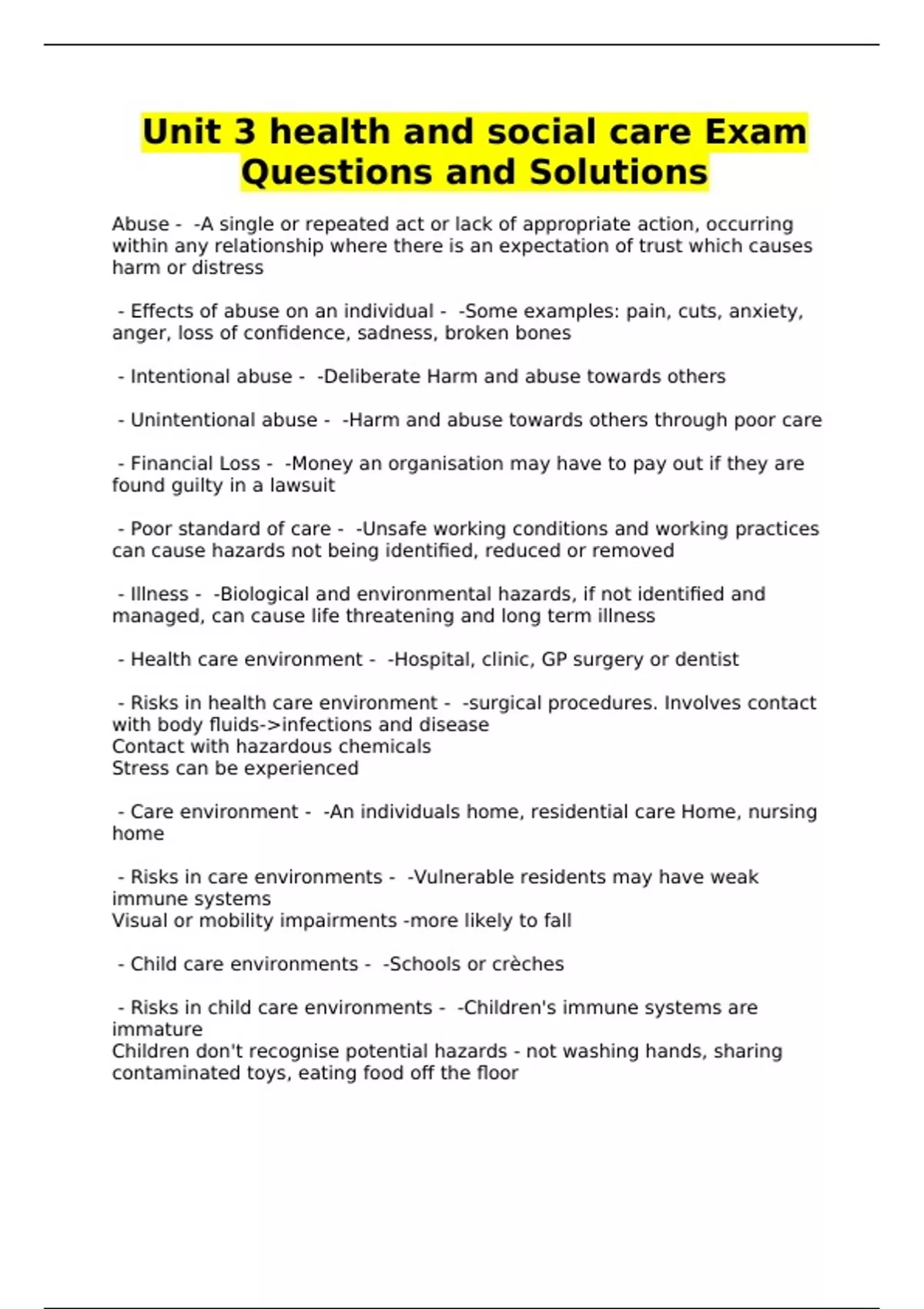 Unit 3 health and social care Exam Questions and Solutions

Abuse -  -A single or repeated act or lack of appropriate action, occurring within any relationship where there is an expectation of trust which causes harm or distress

- Effects of abuse on an individual -  -Some examples: pain, cuts, anxiety, anger, loss of confidence, sadness, broken bones

- Intentional abuse -  -Deliberate Harm and abuse towards others

- Unintentional abuse -  -Harm and abuse towards others through poor care

- Financial Loss -  -Money an organisation may have to pay out if they are found guilty in a lawsuit

- Poor standard of care -  -Unsafe working conditions and working practices can cause hazards not being identified, reduced or removed

- Illness -  -Biological and environmental hazards, if not identified and managed, can cause life threatening and long term illness

- Health care environment -  -Hospital, clinic, GP surgery or dentist

- Risks in health care environment -  -surgical procedures. Involves contact with body fluids->infections and disease
Contact with hazardous chemicals
Stress can be experienced

- Care environment -  -An individuals home, residential care Home, nursing home

- Risks in care environments -  -Vulnerable residents may have weak immune systems
Visual or mobility impairments -more likely to fall

- Child care environments -  -Schools or crèches

- Risks in child care environments -  -Children's immune systems are immature
Children don't recognise potential hazards - not washing hands, sharing contaminated toys, eating food off the floor